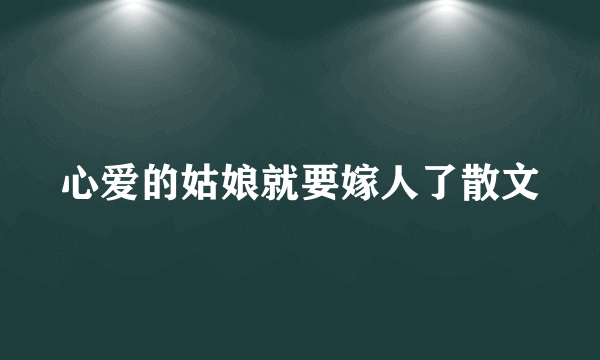 心爱的姑娘就要嫁人了散文